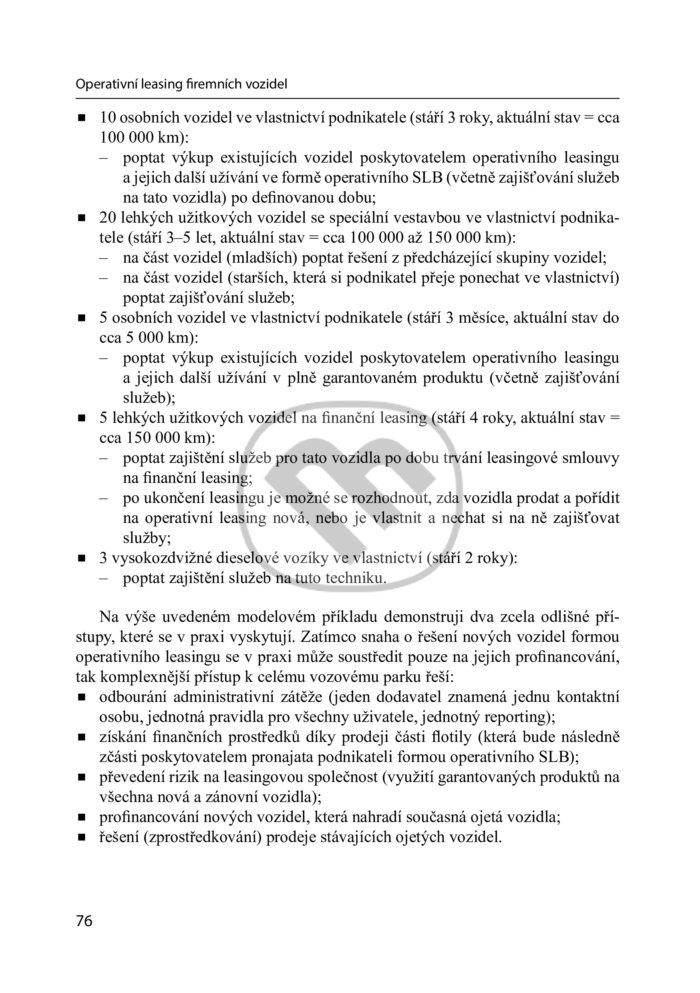 Operativní leasing firemních vozidel

■ 10 osobních vozidel ve vlastnictví podnikatele (stáří 3 roky, aktuální stav = cca 100 000 km):
– poptat výkup existujících vozidel poskytovatelem operativního leasingu a jejich další užívání ve formě operativního SLB (včetně zajišťování služeb na tato vozidla) po definovanou dobu;
■ 20 lehkých užitkových vozidel se speciální vestavbou ve vlastnictví podnikatele (stáří 3–5 let, aktuální stav = cca 100 000 až 150 000 km):
– na část vozidel (mladších) poptat řešení z předcházející skupiny vozidel;
– na část vozidel (starších, která si podnikatel přeje ponechat ve vlastnictví) poptat zajišťování služeb;
■ 5 osobních vozidel ve vlastnictví podnikatele (stáří 3 měsíce, aktuální stav do cca 5 000 km):
– poptat výkup existujících vozidel poskytovatelem operativního leasingu a jejich další užívání v plně garantovaném produktu (včetně zajišťování služeb);
■ 5 lehkých užitkových vozidel na finanční leasing (stáří 4 roky, aktuální stav = cca 150 000 km):
– poptat zajištění služeb pro tato vozidla po dobu trvání leasingové smlouvy na finanční leasing;
– po ukončení leasingu je možné se rozhodnout, zda vozidla prodat a pořídit na operativní leasing nová, nebo je vlastnit a nechat si na ně zajišťovat služby;
■ 3 vysokozdvižné dieselové vozíky ve vlastnictví (stáří 2 roky):
– poptat zajištění služeb na tuto techniku.

Na výše uvedeném modelovém příkladu demonstruji dva zcela odlišné přístupy, které se v praxi vyskytují. Zatímco snaha o řešení nových vozidel formou operativního leasingu se v praxi může soustředit pouze na jejich profinancování, tak komplexnější přístup k celému vozovému parku řeší:
■ odbourání administrativní zátěže (jeden dodavatel znamená jednu kontaktní osobu, jednotná pravidla pro všechny uživatele, jednotný reporting);
■ získání finančních prostředků díky prodeji části flotily (která bude následně zčásti poskytovatelem pronajata podnikateli formou operativního SLB);
■ převedení rizik na leasingovou společnost (využití garantovaných produktů na všechna nová a zánovní vozidla);
■ profinancování nových vozidel, která nahradí současná ojetá vozidla;
■ řešení (zprostředkování) prodeje stávajících ojetých vozidel.

76